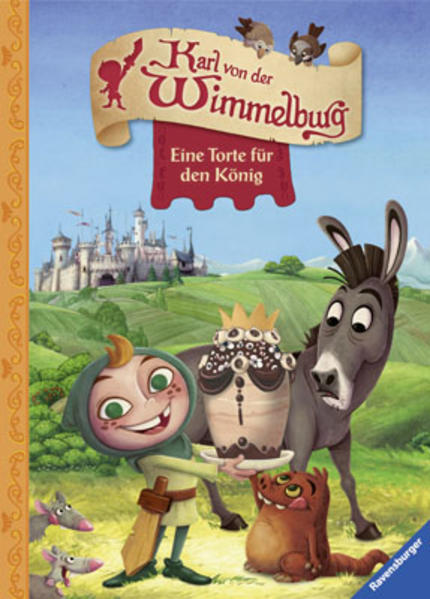 Karl von der Wimmelburg

Eine Torte für den König

Ravensburger